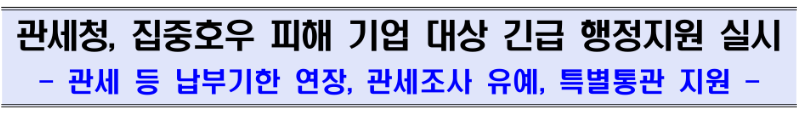 관세청, 집중호우 피해 기업 대상 긴급 행정지원 실시

- 관세 등 납부기한 연장, 관세조사 유예, 특별통관 지원 -